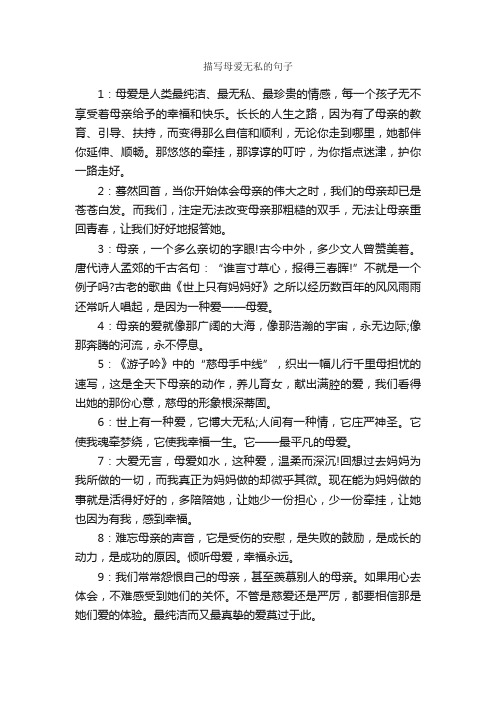 描写母爱无私的句子

1：母爱是人类最纯洁、最无私、最珍贵的情感，每一个孩子无不享受着母亲给予的幸福和快乐。长长的人生之路，因为有了母亲的教育、引导、扶持，而变得那么自信和顺利，无论你走到哪里，她都伴你延伸、顺畅。那悠悠的牵挂，那谆谆的叮咛，为你指点迷津，护你一路走好。

2：蓦然回首，当你开始体会母亲的伟大之时，我们的母亲却已是苍苍白发。而我们，注定无法改变母亲那粗糙的双手，无法让母亲重回青春，让我们好好地报答她。

3：母亲，一个多么亲切的字眼!古今中外，多少文人曾赞美着。唐代诗人孟郊的千古名句：“谁言寸草心，报得三春晖!”不就是一个例子吗?古老的歌曲《世上只有妈妈好》之所以经历数百年的风风雨雨还常听人唱起，是因为一种爱——母爱。

4：母亲的爱就像那广阔的大海，像那浩瀚的宇宙，永无边际;像那奔腾的河流，永不停息。

5：《游子吟》中的“慈母手中线”，织出一幅儿行千里母担忧的速写，这是全天下母亲的动作，养儿育女，献出满腔的爱，我们看得出她的那份心意，慈母的形象根深蒂固。

6：世上有一种爱，它博大无私;人间有一种情，它庄严神圣。它使我魂牵梦绕，它使我幸福一生。它——最平凡的母爱。

7：大爱无言，母爱如水，这种爱，温柔而深沉!回想过去妈妈为我所做的一切，而我真正为妈妈做的却微乎其微。现在能为妈妈做的事就是活得好好的，多陪陪她，让她少一份担心，少一份牵挂，让她也因为有我，感到幸福。

8：难忘母亲的声音，它是受伤的安慰，是失败的鼓励，是成长的动力，是成功的原因。倾听母爱，幸福永远。

9：我们常常怨恨自己的母亲，甚至羡慕别人的母亲。如果用心去体会，不难感受到她们的关怀。不管是慈爱还是严厉，都要相信那是她们爱的体验。最纯洁而又最真挚的爱莫过于此。